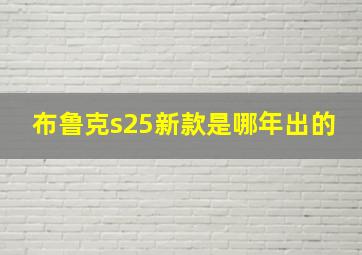 布鲁克s25新款是哪年出的